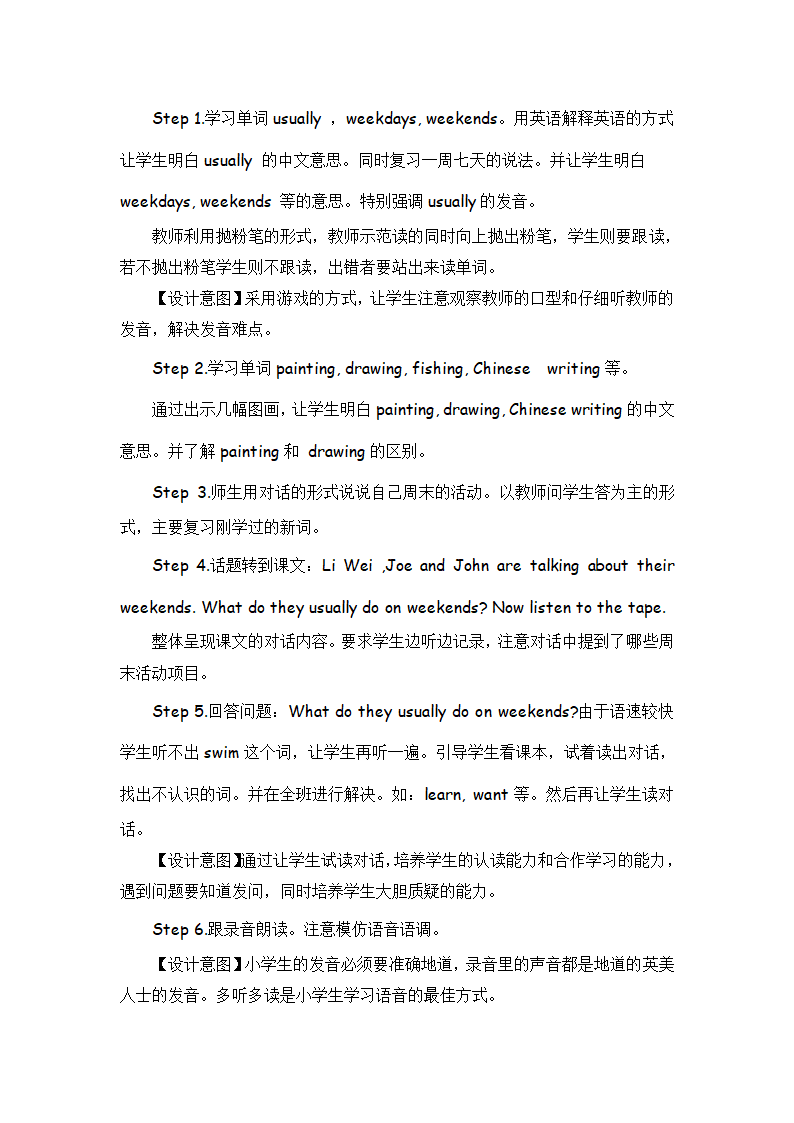 Step 1.学习单词 usually ， weekdays, weekends。用英语解释英语的方式让学生明白 usually 的中文意思。同时复习一周七天的说法。并让学生明白 weekdays, weekends 等的意思。特别强调 usually 的发音。

教师利用抛粉笔的形式，教师示范读的同时向上抛出粉笔，学生则要跟读，若不抛出粉笔学生则不跟读，出错者要站出来读单词。

【设计意图】采用游戏的方式，让学生注意观察教师的口型和仔细听教师的发音，解决发音难点。

Step 2.学习单词 painting, drawing, fishing, Chinese writing 等。

通过出示几幅图画，让学生明白 painting, drawing, Chinese writing 的中文意思。并了解 painting 和 drawing 的区别。

Step 3.师生用对话的形式说说自己周末的活动。以教师问学生答为主的形式，主要复习刚学过的新词。

Step 4.话题转到课文：Li Wei ,Joe and John are talking about their weekends. What do they usually do on weekends? Now listen to the tape.

整体呈现课文的对话内容。要求学生边听边记录，注意对话中提到了哪些周末活动项目。

Step 5.回答问题：What do they usually do on weekends?由于语速较快学生听不出 swim 这个词，让学生再听一遍。引导学生看课本，试着读出对话，找出不认识的词。并在全班进行解决。如：learn, want 等。然后再让学生读对话。

【设计意图】通过让学生试读对话，培养学生的认读能力和合作学习的能力，遇到问题要知道发问，同时培养学生大胆质疑的能力。

Step 6.跟录音朗读。注意模仿语音语调。

【设计意图】小学生的发音必须要准确地道，录音里的声音都是地道的英美人士的发音。多听多读是小学生学习语音的最佳方式。